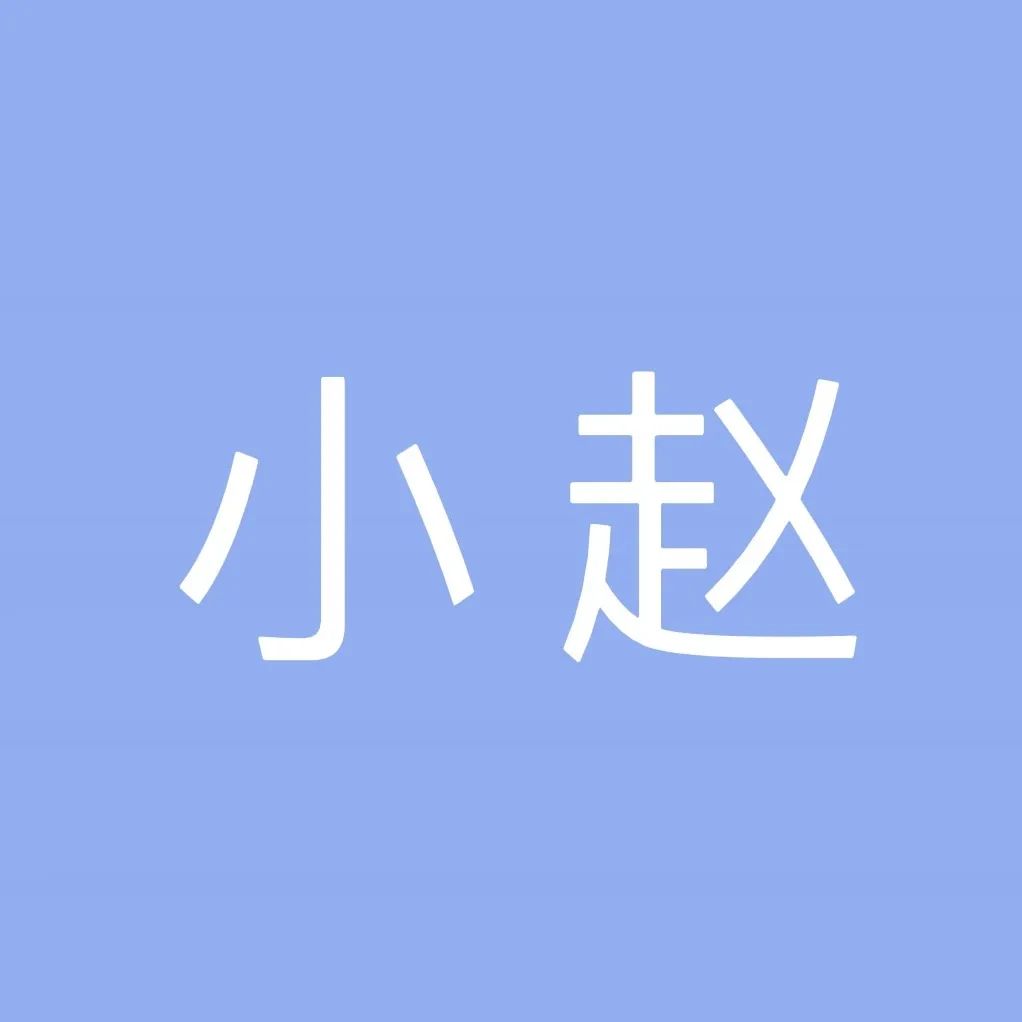 小赵